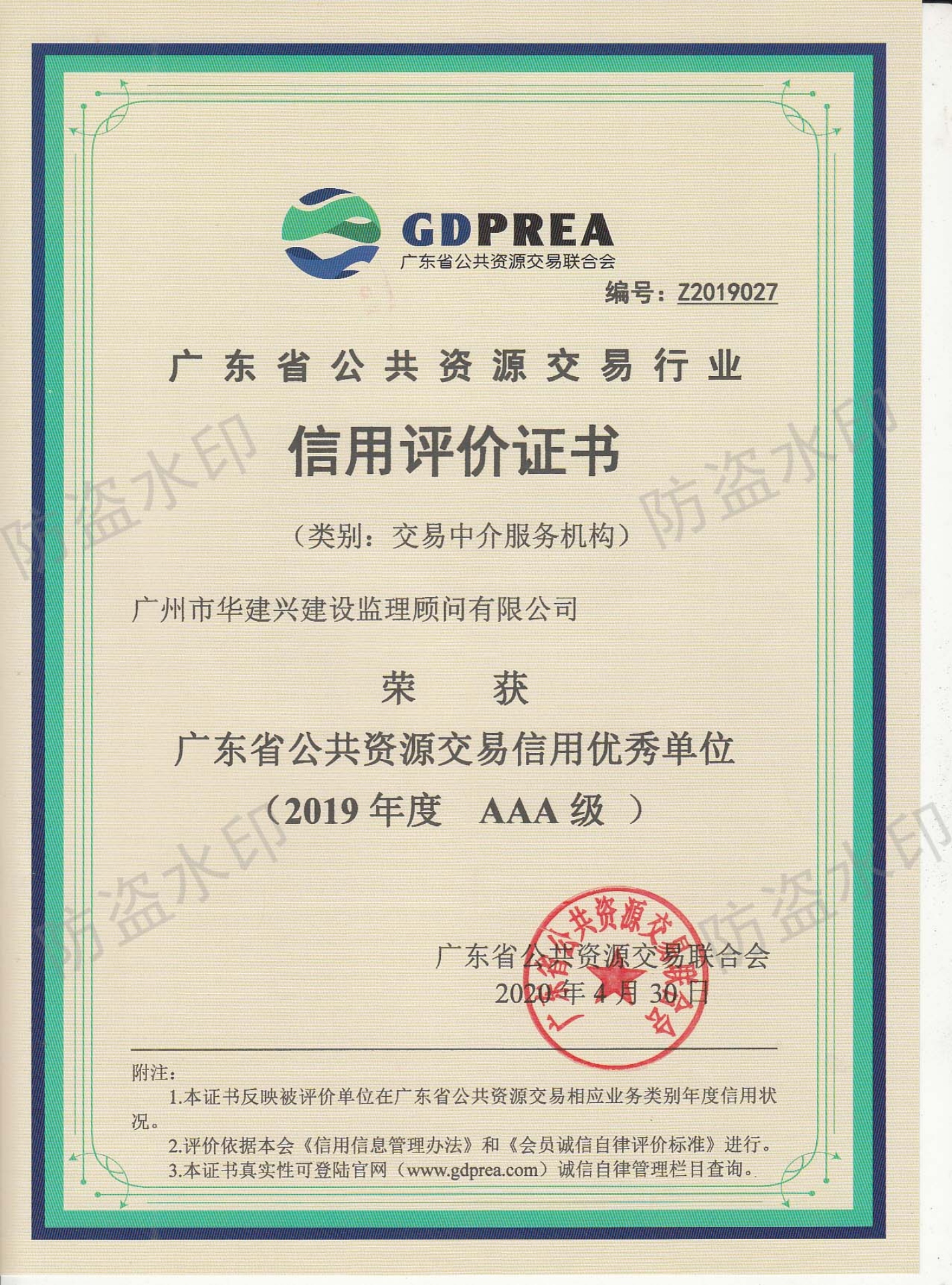 GDPREA
广东省公共资源交易联合会

编号：Z2019027

广东省公共资源交易行业

信用评价证书

（类别：交易中介服务机构）

广州市华建兴建设监理顾问有限公司

荣 获

广东省公共资源交易信用优秀单位

（2019 年度 AAA 级 ）

广东省公共资源交易联合会
2020 年 4 月 30 日

广东省公共资源交易联合会

附注：
1.本证书反映被评价单位在广东省公共资源交易相应业务类别年度信用状况。
2.评价依据本会《信用信息管理办法》和《会员诚信自律评价标准》进行。
3.本证书真实性可登陆官网（www.gdprea.com）诚信自律管理栏目查询。

防盗水印 防盗水印 防盗水印 防盗水印